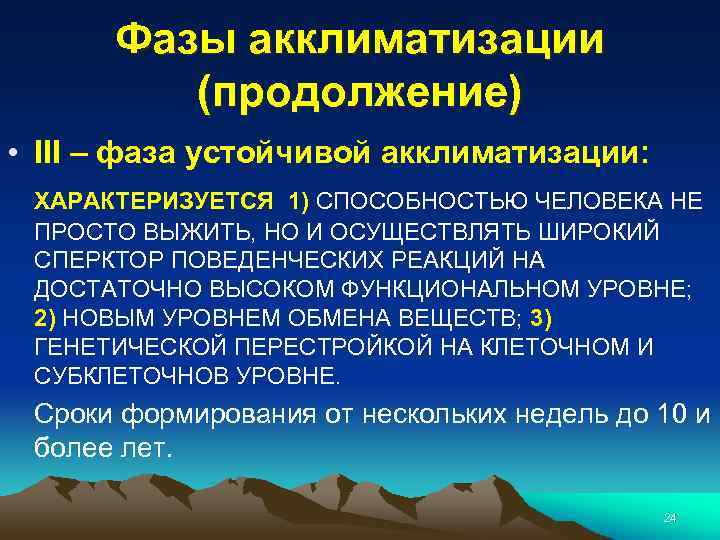 Фазы акклиматизации (продолжение)

• III – фаза устойчивой акклиматизации:

ХАРАКТЕРИЗУЕТСЯ 1) СПОСОБНОСТЬЮ ЧЕЛОВЕКА НЕ ПРОСТО ВЫЖИТЬ, НО И ОСУЩЕСТВЛЯТЬ ШИРОКИЙ СПЕРКТОР ПОВЕДЕНЧЕСКИХ РЕАКЦИЙ НА ДОСТАТОЧНО ВЫСОКОМ ФУНКЦИОНАЛЬНОМ УРОВНЕ; 2) НОВЫМ УРОВНЕМ ОБМЕНА ВЕЩЕСТВ; 3) ГЕНЕТИЧЕСКОЙ ПЕРЕСТРОЙКОЙ НА КЛЕТОЧНОМ И СУБКЛЕТОЧНОВ УРОВНЕ.

Сроки формирования от нескольких недель до 10 и более лет.

24